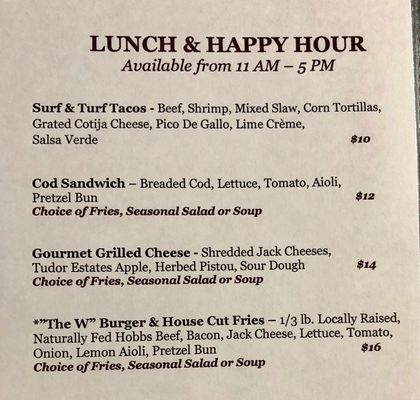 LUNCH & HAPPY HOUR
Available from 11 AM – 5 PM

Surf & Turf Tacos - Beef, Shrimp, Mixed Slaw, Corn Tortillas, Grated Cotija Cheese, Pico De Gallo, Lime Crème, Salsa Verde $10

Cod Sandwich – Breaded Cod, Lettuce, Tomato, Aioli, Pretzel Bun $12
Choice of Fries, Seasonal Salad or Soup

Gourmet Grilled Cheese - Shredded Jack Cheeses, Tudor Estates Apple, Herbed Pistou, Sour Dough $14
Choice of Fries, Seasonal Salad or Soup

*"The W" Burger & House Cut Fries – 1/3 lb. Locally Raised, Naturally Fed Hobbs Beef, Bacon, Jack Cheese, Lettuce, Tomato, Onion, Lemon Aioli, Pretzel Bun $16
Choice of Fries, Seasonal Salad or Soup